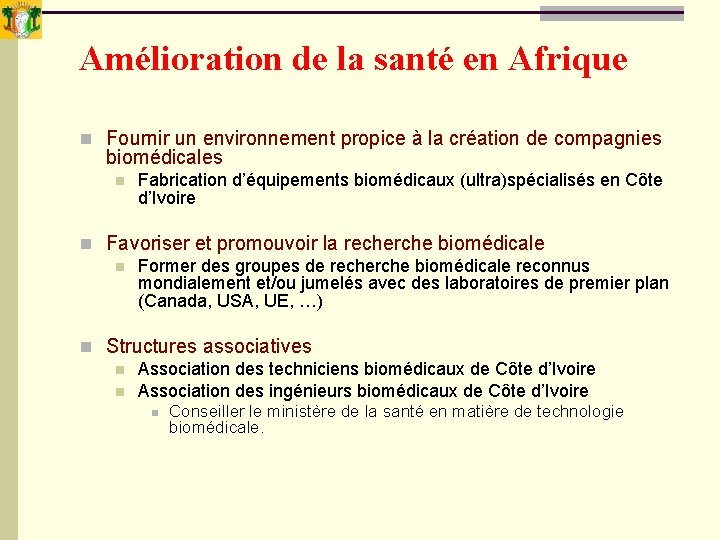 Amélioration de la santé en Afrique

Fournir un environnement propice à la création de compagnies biomédicales

Fabrication d'équipements biomédicaux (ultra)spécialisés en Côte d'Ivoire

Favoriser et promouvoir la recherche biomédicale

Former des groupes de recherche biomédicale reconnus mondialement et/ou jumelés avec des laboratoires de premier plan (Canada, USA, UE, …)

Structures associatives

Association des techniciens biomédicaux de Côte d'Ivoire

Association des ingénieurs biomédicaux de Côte d'Ivoire

Conseiller le ministère de la santé en matière de technologie biomédicale.